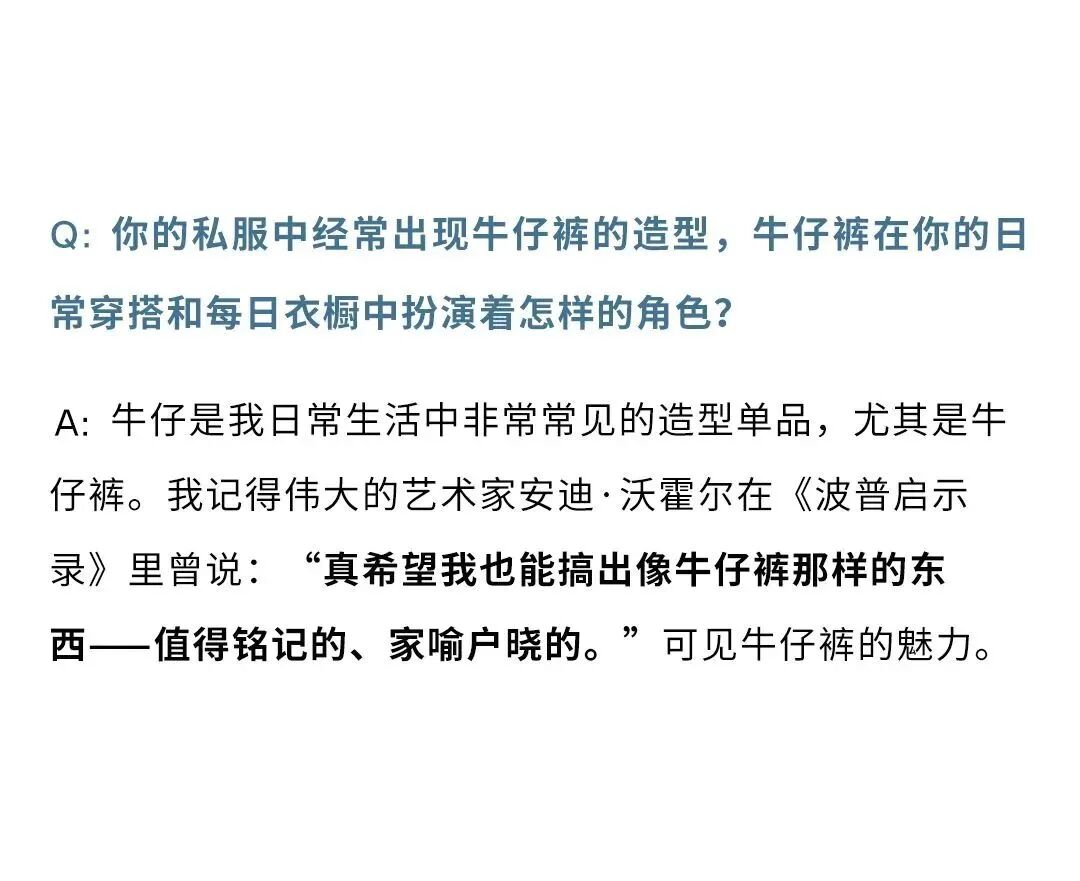 Q: 你的私服中经常出现牛仔裤的造型，牛仔裤在你的日常穿搭和每日衣橱中扮演着怎样的角色？

A: 牛仔是我日常生活中非常常见的造型单品，尤其是牛仔裤。我记得伟大的艺术家安迪·沃霍尔在《波普启示录》里曾说：“真希望我也能搞出像牛仔裤那样的东西——值得铭记的、家喻户晓的。”可见牛仔裤的魅力。